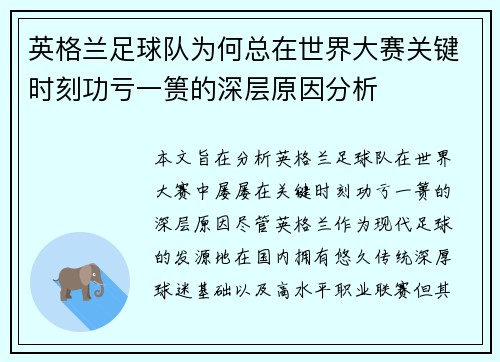 英格兰足球队为何总在世界大赛关键时刻功亏一篑的深层原因分析

本文旨在分析英格兰足球队在世界大赛中屡屡在关键时刻功亏一篑的深层原因尽管英格兰作为现代足球的发源地在国内拥有悠久传统深厚球迷基础以及高水平职业联赛但其